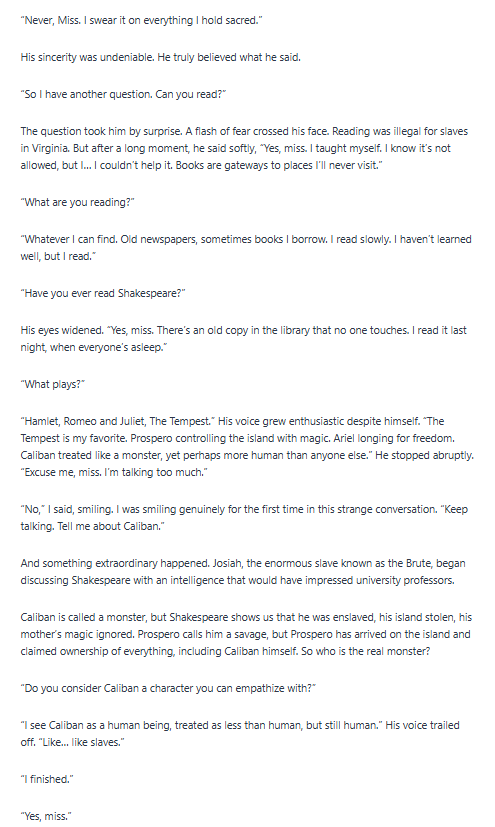 "Never, Miss. I swear it on everything I hold sacred."

His sincerity was undeniable. He truly believed what he said.

"So I have another question. Can you read?"

The question took him by surprise. A flash of fear crossed his face. Reading was illegal for slaves in Virginia. But after a long moment, he said softly, "Yes, miss. I taught myself. I know it's not allowed, but I... I couldn't help it. Books are gateways to places I'll never visit."

"What are you reading?"

"Whatever I can find. Old newspapers, sometimes books I borrow. I read slowly. I haven't learned well, but I read."

"Have you ever read Shakespeare?"

His eyes widened. "Yes, miss. There's an old copy in the library that no one touches. I read it last night, when everyone's asleep."

"What plays?"

"Hamlet, Romeo and Juliet, The Tempest." His voice grew enthusiastic despite himself. "The Tempest is my favorite. Prospero controlling the island with magic. Ariel longing for freedom. Caliban treated like a monster, yet perhaps more human than anyone else." He stopped abruptly. "Excuse me, miss. I'm talking too much."

"No," I said, smiling. I was smiling genuinely for the first time in this strange conversation. "Keep talking. Tell me about Caliban."

And something extraordinary happened. Josiah, the enormous slave known as the Brute, began discussing Shakespeare with an intelligence that would have impressed university professors.

Caliban is called a monster, but Shakespeare shows us that he was enslaved, his island stolen, his mother's magic ignored. Prospero calls him a savage, but Prospero has arrived on the island and claimed ownership of everything, including Caliban himself. So who is the real monster?

"Do you consider Caliban a character you can empathize with?"

"I see Caliban as a human being, treated as less than human, but still human." His voice trailed off. "Like... like slaves."

"I finished."

"Yes, miss."